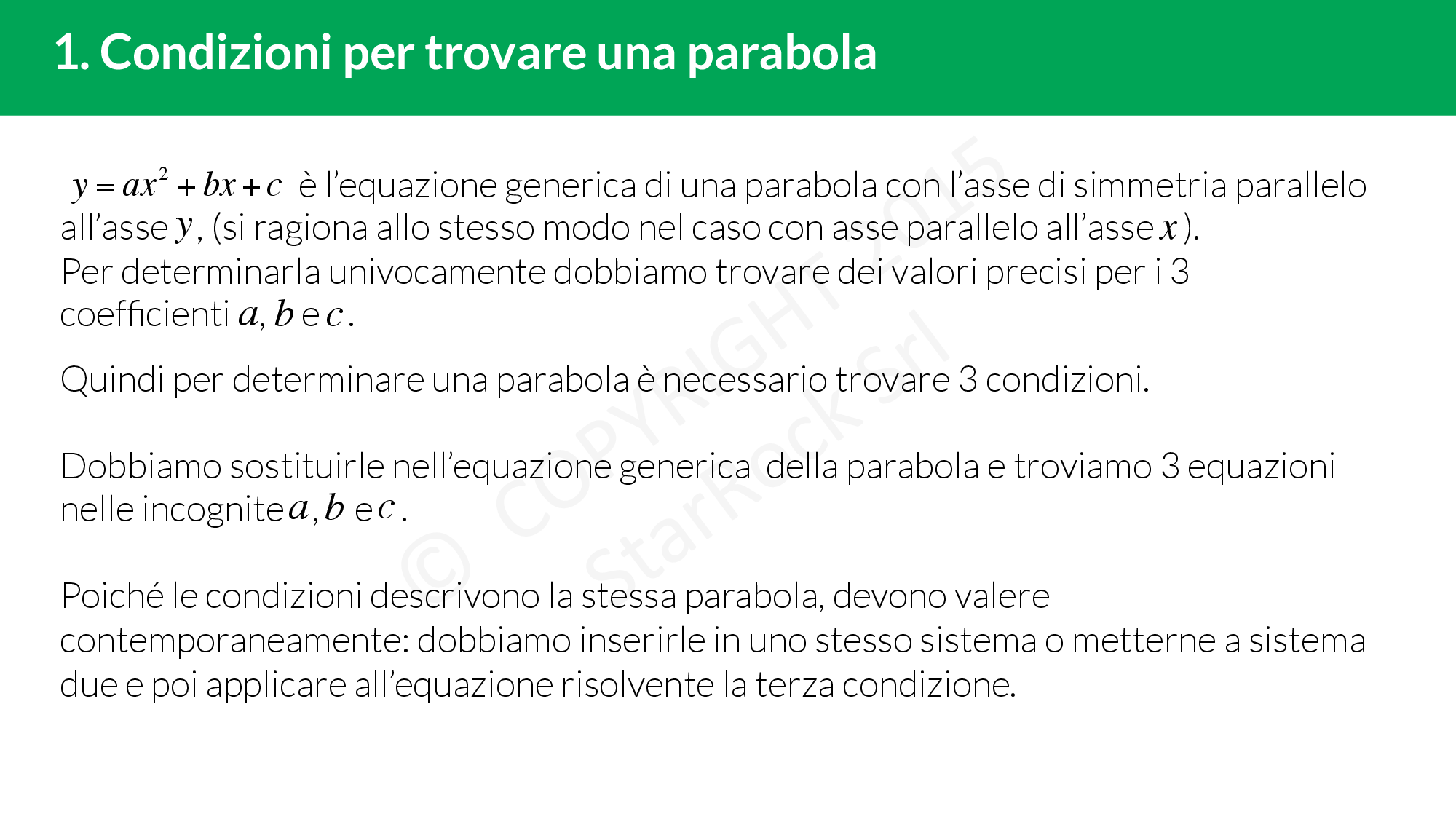 1. Condizioni per trovare una parabola

$y = ax^2 + bx + c$ è l'equazione generica di una parabola con l'asse di simmetria parallelo all'asse $y$, (si ragiona allo stesso modo nel caso con asse parallelo all'asse $x$).
Per determinarla univocamente dobbiamo trovare dei valori precisi per i 3 coefficienti $a$, $b$ e $c$.

Quindi per determinare una parabola è necessario trovare 3 condizioni.

Dobbiamo sostituirle nell'equazione generica della parabola e troviamo 3 equazioni nelle incognite $a$, $b$ e $c$.

Poiché le condizioni descrivono la stessa parabola, devono valere contemporaneamente: dobbiamo inserirle in uno stesso sistema o metterne a sistema due e poi applicare all'equazione risolvente la terza condizione.

© COPYRIGHT 2015 StarRock srl